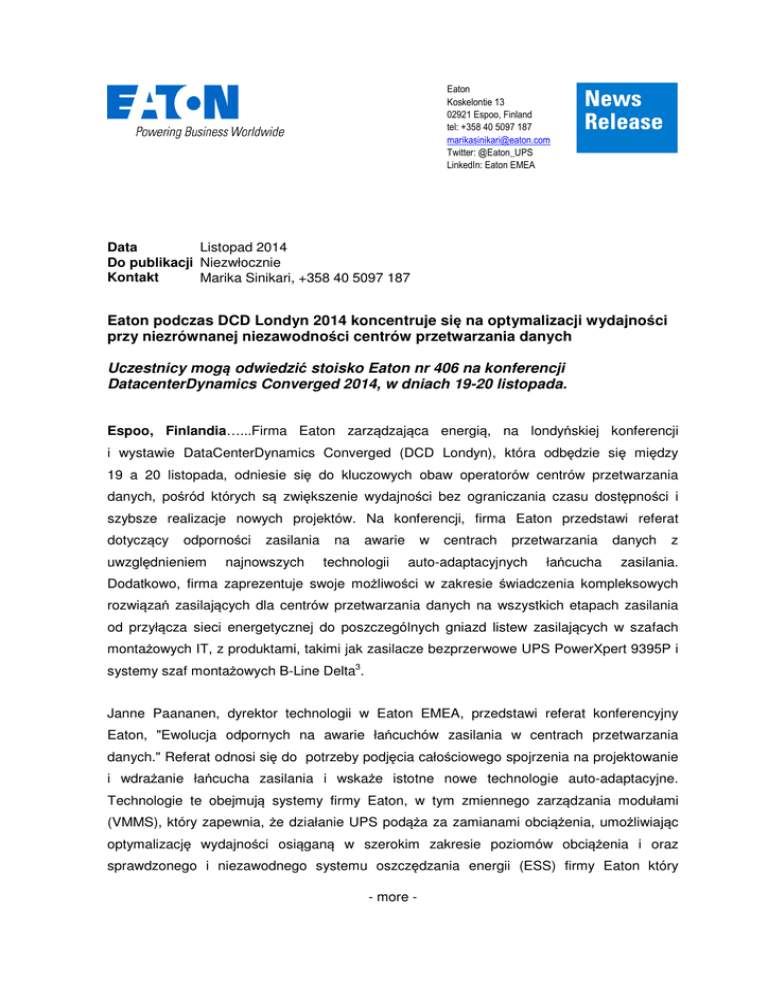 EATON
Powering Business Worldwide

Eaton
Koskelontie 13
02921 Espoo, Finland
tel: +358 40 5097 187
marikasinikari@eaton.com
Twitter: @Eaton_UPS
LinkedIn: Eaton EMEA

News Release

Data Listopad 2014
Do publikacji Niezwłocznie
Kontakt Marika Sinikari, +358 40 5097 187

Eaton podczas DCD Londyn 2014 koncentruje się na optymalizacji wydajności przy niezrównanej niezawodności centrów przetwarzania danych

Uczestnicy mogą odwiedzić stoisko Eaton nr 406 na konferencji DatacenterDynamics Converged 2014, w dniach 19-20 listopada.

Espoo, Finlandia…...Firma Eaton zarządzająca energią, na londyńskiej konferencji i wystawie DataCenterDynamics Converged (DCD Londyn), która odbędzie się między 19 a 20 listopada, odniesie się do kluczowych obaw operatorów centrów przetwarzania danych, pośród których są zwiększenie wydajności bez ograniczania czasu dostępności i szybsze realizacje nowych projektów. Na konferencji, firma Eaton przedstawi referat dotyczący odporności zasilania na awarie w centrach przetwarzania danych z uwzględnieniem najnowszych technologii auto-adaptacyjnych łańcucha zasilania. Dodatkowo, firma zaprezentuje swoje możliwości w zakresie świadczenia kompleksowych rozwiązań zasilających dla centrów przetwarzania danych na wszystkich etapach zasilania od przyłącza sieci energetycznej do poszczególnych gniazd listew zasilających w szafach montażowych IT, z produktami, takimi jak zasilacze bezprzerwowe UPS PowerXpert 9395P i systemy szaf montażowych B-Line Delta$^3$.

Janne Paananen, dyrektor technologii w Eaton EMEA, przedstawi referat konferencyjny Eaton, "Ewolucja odpornych na awarie łańcuchów zasilania w centrach przetwarzania danych." Referat odnosi się do potrzeby podjęcia całościowego spojrzenia na projektowanie i wdrażanie łańcucha zasilania i wskaże istotne nowe technologie auto-adaptacyjne. Technologie te obejmują systemy firmy Eaton, w tym zmiennego zarządzania modułami (VMMS), który zapewnia, że działanie UPS podąża za zamianami obciążenia, umożliwiając optymalizację wydajności osiąganą w szerokim zakresie poziomów obciążenia i oraz sprawdzonego i niezawodnego systemu oszczędzania energii (ESS) firmy Eaton który

- more -